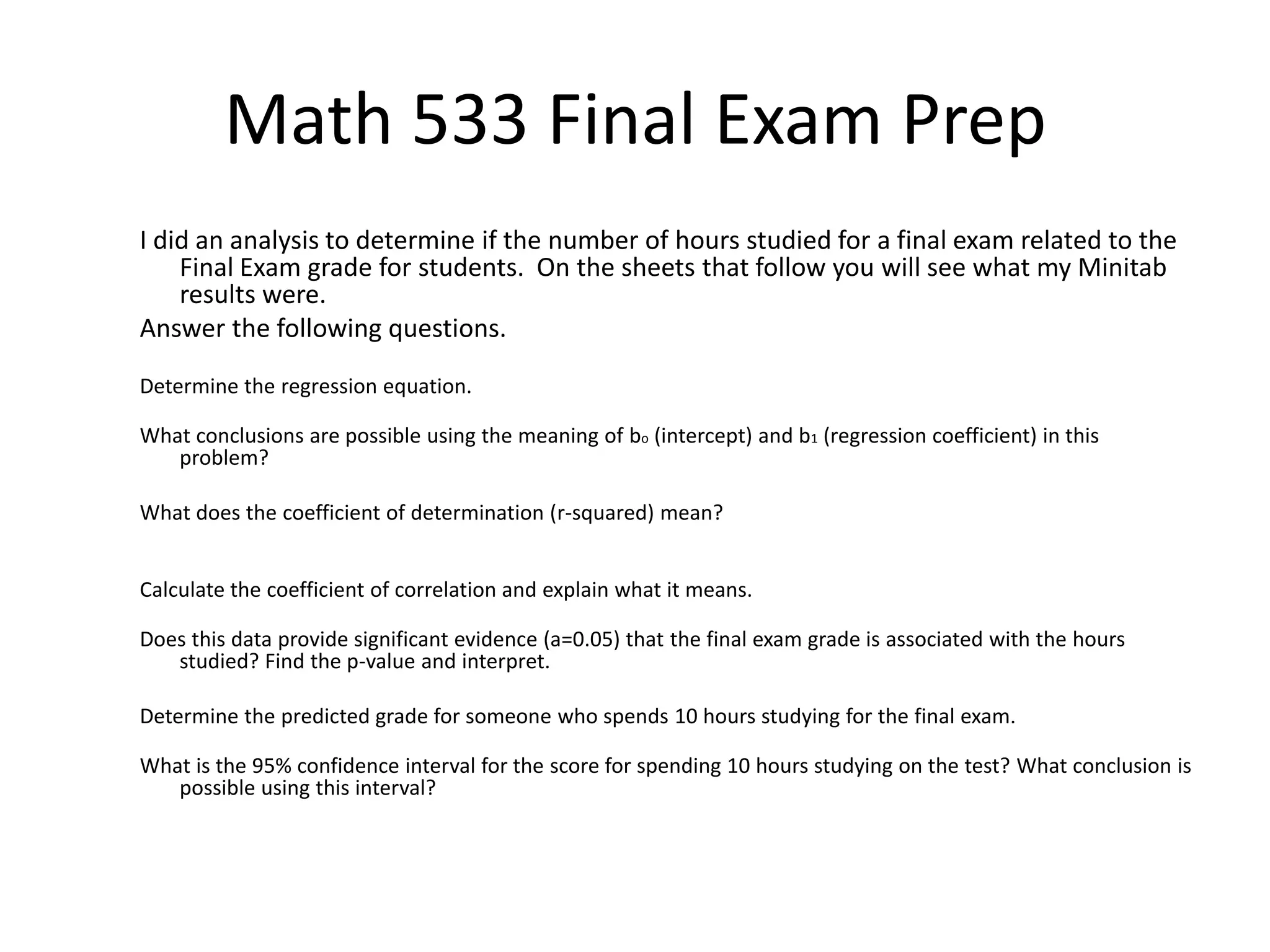 Math 533 Final Exam Prep

I did an analysis to determine if the number of hours studied for a final exam related to the Final Exam grade for students. On the sheets that follow you will see what my Minitab results were.

Answer the following questions.

Determine the regression equation.

What conclusions are possible using the meaning of $b_o$ (intercept) and $b_1$ (regression coefficient) in this problem?

What does the coefficient of determination (r-squared) mean?

Calculate the coefficient of correlation and explain what it means.

Does this data provide significant evidence (a=0.05) that the final exam grade is associated with the hours studied? Find the p-value and interpret.

Determine the predicted grade for someone who spends 10 hours studying for the final exam.

What is the 95% confidence interval for the score for spending 10 hours studying on the test? What conclusion is possible using this interval?